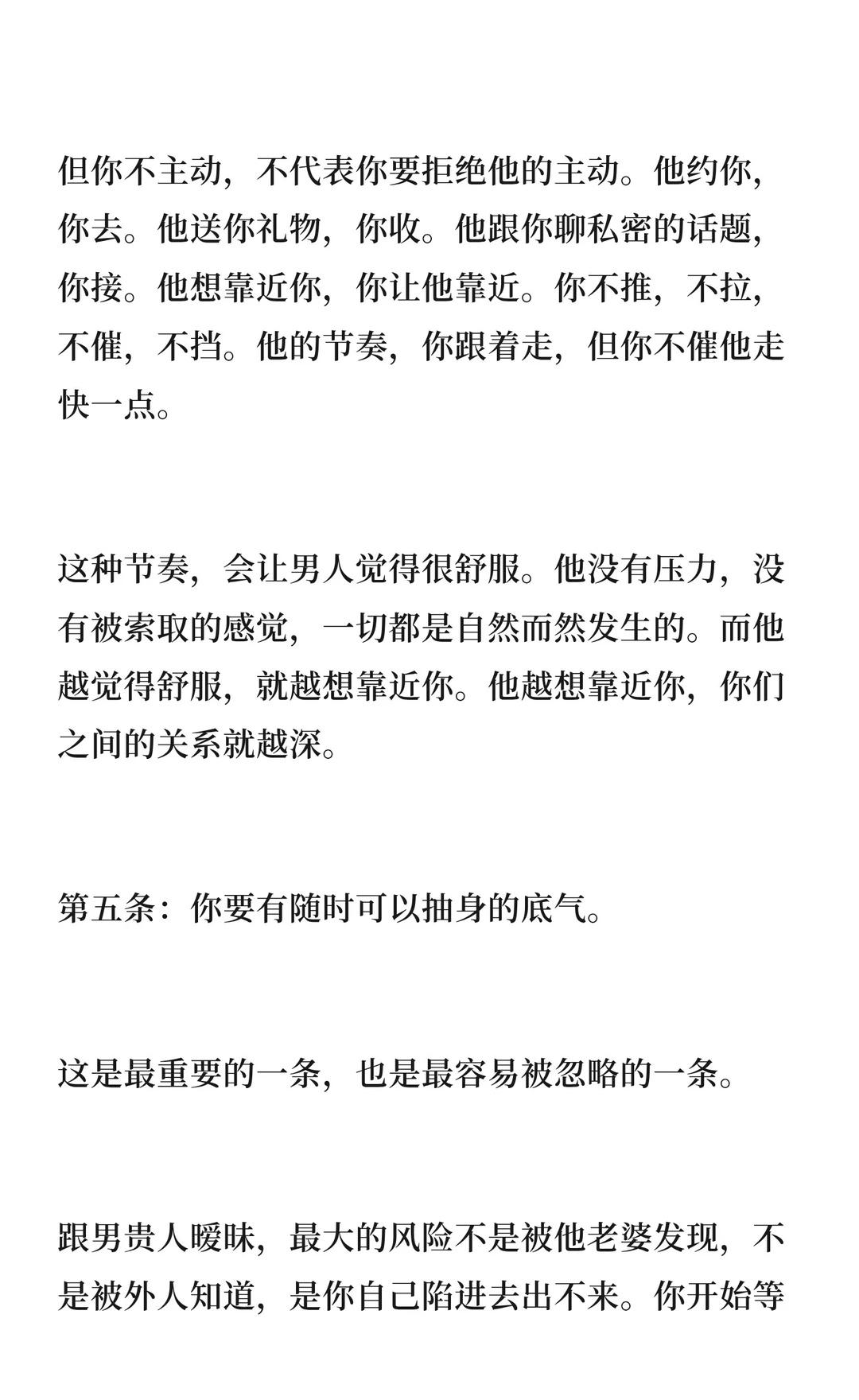 但你不主动，不代表你要拒绝他的主动。他约你，你去。他送你礼物，你收。他跟你聊私密的话题，你接。他想靠近你，你让他靠近。你不推，不拉，不催，不挡。他的节奏，你跟着走，但你不催他走快一点。

这种节奏，会让男人觉得很舒服。他没有压力，没有被索取的感觉，一切都是自然而然发生的。而他越觉得舒服，就越想靠近你。他越想靠近你，你们之间的关系就越深。

第五条：你要有随时可以抽身的底气。

这是最重要的一条，也是最容易被忽略的一条。

跟男贵人暧昧，最大的风险不是被他老婆发现，不是被外人知道，是你自己陷进去出不来。你开始等